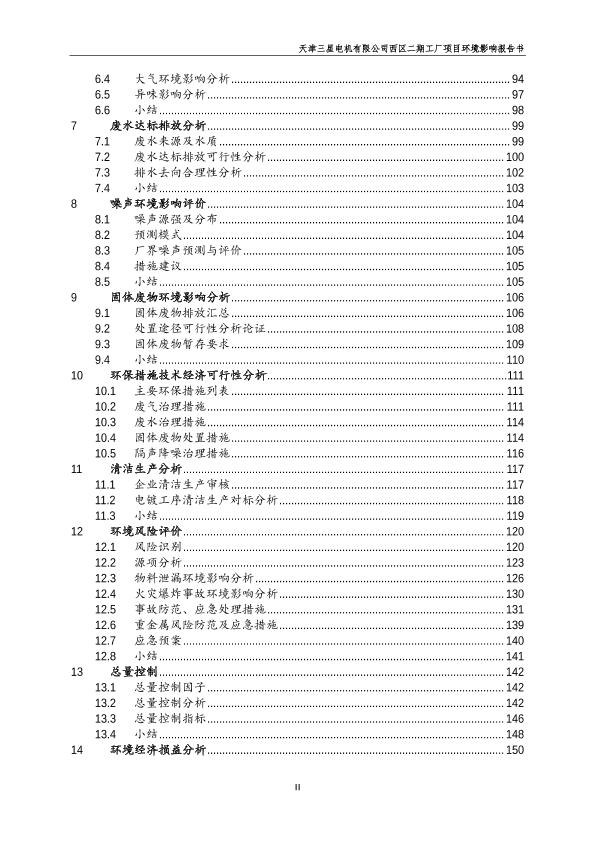 天津三星电机有限公司西区二期工厂项目环境影响报告书

6.4 大气环境影响分析 ........ 94
6.5 异味影响分析 ........ 97
6.6 小结 ........ 98
7 废水达标排放分析 ........ 99
7.1 废水来源及水质 ........ 99
7.2 废水达标排放可行性分析 ........ 100
7.3 排水去向合理性分析 ........ 102
7.4 小结 ........ 103
8 噪声环境影响评价 ........ 104
8.1 噪声源强及分布 ........ 104
8.2 预测模式 ........ 104
8.3 厂界噪声预测与评价 ........ 105
8.4 措施建议 ........ 105
8.5 小结 ........ 105
9 固体废物环境影响分析 ........ 106
9.1 固体废物排放汇总 ........ 106
9.2 处置途径可行性分析论证 ........ 108
9.3 固体废物暂存要求 ........ 109
9.4 小结 ........ 110
10 环保措施技术经济可行性分析 ........ 111
10.1 主要环保措施列表 ........ 111
10.2 废气治理措施 ........ 111
10.3 废水治理措施 ........ 114
10.4 固体废物处置措施 ........ 114
10.5 隔声降噪治理措施 ........ 116
11 清洁生产分析 ........ 117
11.1 企业清洁生产审核 ........ 117
11.2 电镀工序清洁生产对标分析 ........ 118
11.3 小结 ........ 119
12 环境风险评价 ........ 120
12.1 风险识别 ........ 120
12.2 源项分析 ........ 123
12.3 物料泄漏环境影响分析 ........ 126
12.4 火灾爆炸事故环境影响分析 ........ 130
12.5 事故防范、应急处理措施 ........ 131
12.6 重金属风险防范及应急措施 ........ 139
12.7 应急预案 ........ 140
12.8 小结 ........ 141
13 总量控制 ........ 142
13.1 总量控制因子 ........ 142
13.2 总量控制分析 ........ 142
13.3 总量控制指标 ........ 146
13.4 小结 ........ 148
14 环境经济损益分析 ........ 150

II